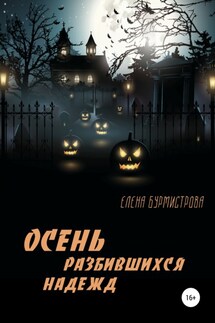 ЕЛЕНА БУРМИСТРОВА

ОСЕНЬ
РАЗБИВШИХСЯ
НАДЕЖД

16+